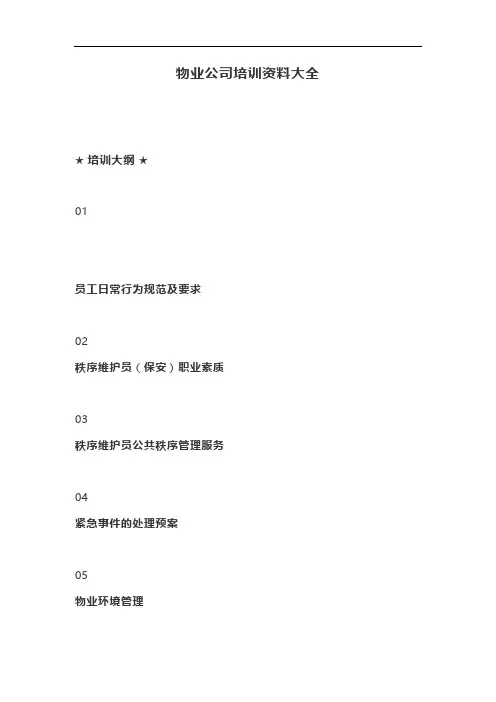 物业公司培训资料大全

★ 培训大纲 ★

01

员工日常行为规范及要求

02

秩序维护员（保安）职业素质

03

秩序维护员公共秩序管理服务

04

紧急事件的处理预案

05

物业环境管理